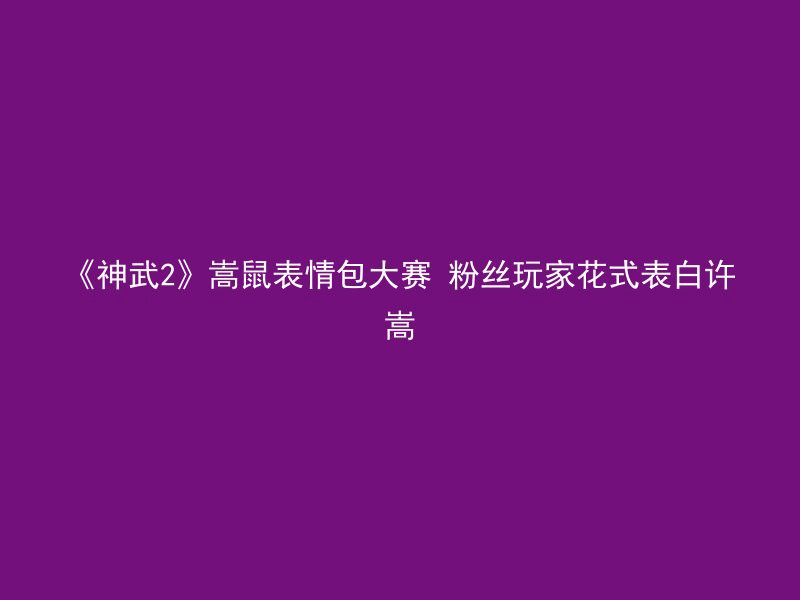 《神武2》嵩鼠表情包大赛 粉丝玩家花式表白许嵩